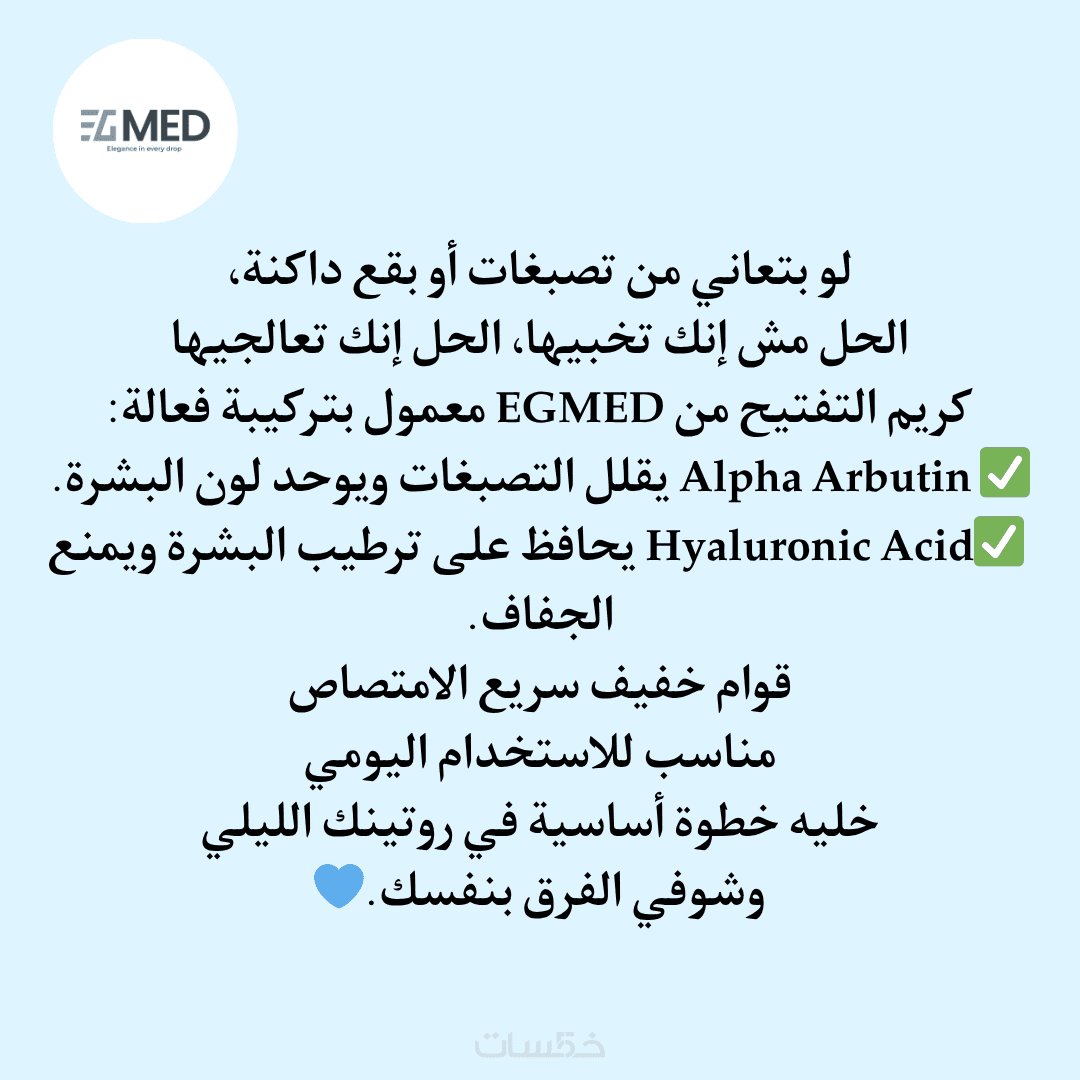 EGMED
Elegance in every drop

لو بتعاني من تصبغات أو بقع داكنة،
الحل مش إنك تخبيها، الحل إنك تعالجيها
كريم التفتيح من EGMED معمول بتركيبة فعالة:
✅ Alpha Arbutin يقلل التصبغات ويوحد لون البشرة.
✅Hyaluronic Acid يحافظ على ترطيب البشرة ويمنع الجفاف.
قوام خفيف سريع الامتصاص
مناسب للاستخدام اليومي
خليه خطوة أساسية في روتينك الليلي
وشوفي الفرق بنفسك.💙

خمسات